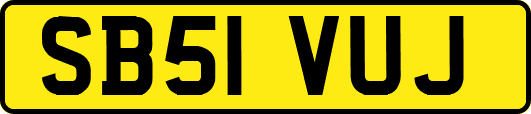 SB51 VUJ